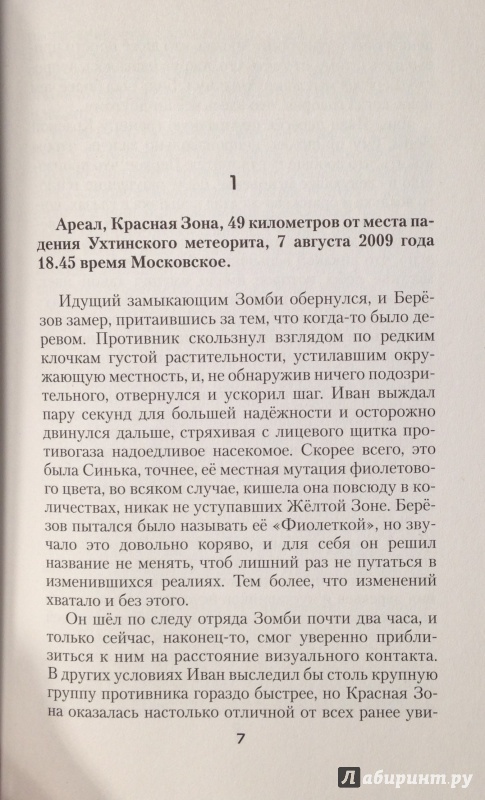 1

Ареал, Красная Зона, 49 километров от места падения Ухтинского метеорита, 7 августа 2009 года 18.45 время Московское.

Идущий замыкающим Зомби обернулся, и Берёзов замер, притаившись за тем, что когда-то было деревом. Противник скользнул взглядом по редким клочкам густой растительности, устилавшим окружающую местность, и, не обнаружив ничего подозрительного, отвернулся и ускорил шаг. Иван выждал пару секунд для большей надёжности и осторожно двинулся дальше, стряхивая с лицевого щитка противогаза надоедливое насекомое. Скорее всего, это была Синька, точнее, её местная мутация фиолетового цвета, во всяком случае, кишела она повсюду в количествах, никак не уступавших Жёлтой Зоне. Берёзов пытался было называть её «Фиолеткой», но звучало это довольно коряво, и для себя он решил название не менять, чтоб лишний раз не путаться в изменившихся реалиях. Тем более, что изменений хватало и без этого.

Он шёл по следу отряда Зомби почти два часа, и только сейчас, наконец-то, смог уверенно приблизиться к ним на расстояние визуального контакта. В других условиях Иван выследил бы столь крупную группу противника гораздо быстрее, но Красная Зона оказалась настолько отличной от всех ранее уви-

7

Лабиринт.ру